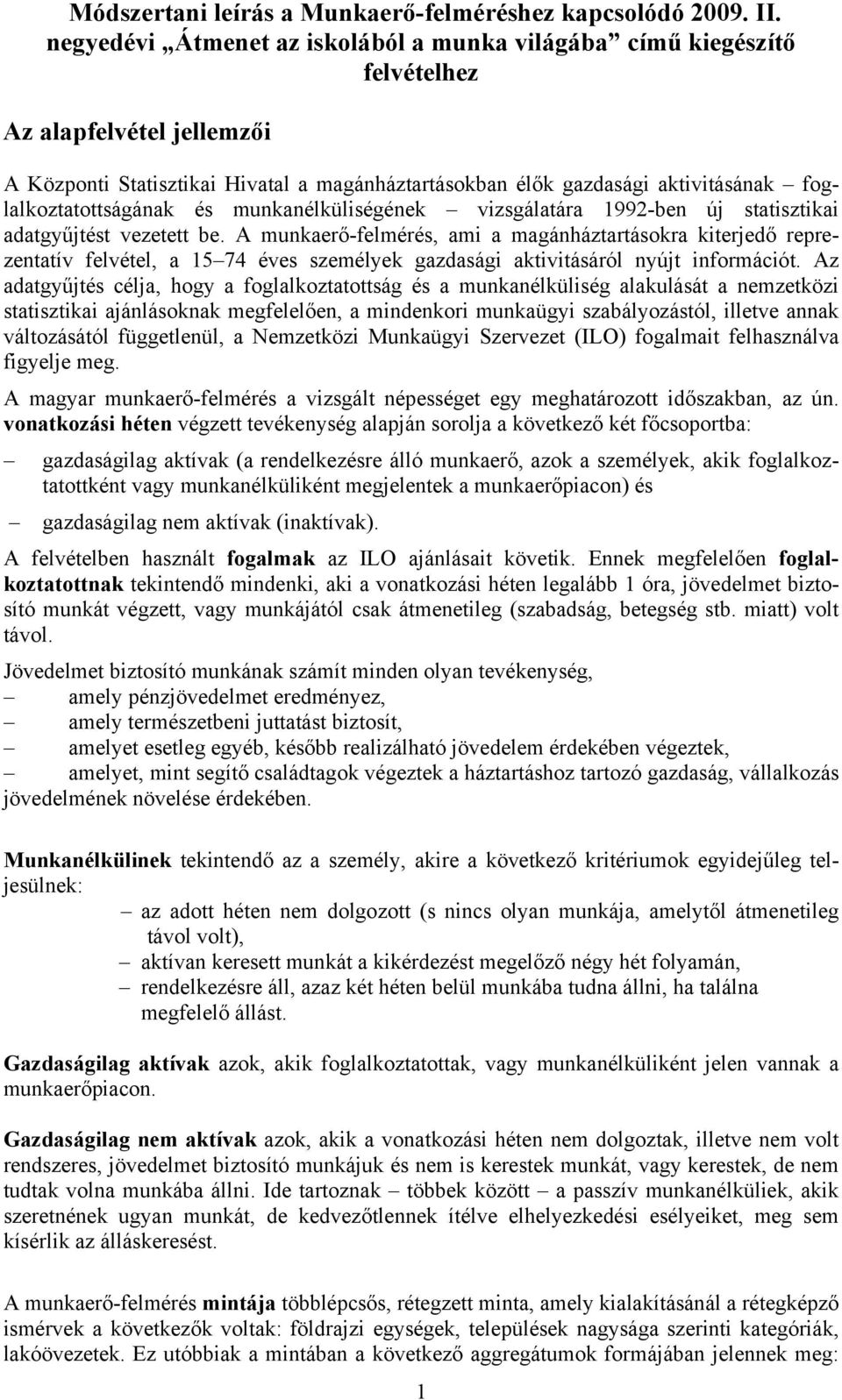 Módszertani leírás a Munkaerő-felméréshez kapcsolódó 2009. II. negyedévi „Átmenet az iskolából a munka világába” című kiegészítő felvételhez

Az alapfelvétel jellemzői

A Központi Statisztikai Hivatal a magánháztartásokban élők gazdasági aktivitásának – foglalkoztatottságának és munkanélküliségének – vizsgálatára 1992-ben új statisztikai adatgyűjtést vezetett be. A munkaerő-felmérés, ami a magánháztartásokra kiterjedő reprezentatív felvétel, a 15–74 éves személyek gazdasági aktivitásáról nyújt információt. Az adatgyűjtés célja, hogy a foglalkoztatottság és a munkanélküliség alakulását a nemzetközi statisztikai ajánlásoknak megfelelően, a mindenkori munkaügyi szabályozástól, illetve annak változásától függetlenül, a Nemzetközi Munkaügyi Szervezet (ILO) fogalmait felhasználva figyelje meg.

A magyar munkaerő-felmérés a vizsgált népességet egy meghatározott időszakban, az ún. vonatkozási héten végzett tevékenység alapján sorolja a következő két főcsoportba:

– gazdaságilag aktívak (a rendelkezésre álló munkaerő, azok a személyek, akik foglalkoztatottként vagy munkanélküliként megjelentek a munkaerőpiacon) és

– gazdaságilag nem aktívak (inaktívak).

A felvételben használt fogalmak az ILO ajánlásait követik. Ennek megfelelően foglalkoztatottnak tekintendő mindenki, aki a vonatkozási héten legalább 1 óra, jövedelmet biztosító munkát végzett, vagy munkájától csak átmenetileg (szabadság, betegség stb. miatt) volt távol.

Jövedelmet biztosító munkának számít minden olyan tevékenység,
– amely pénzjövedelmet eredményez,
– amely természetbeni juttatást biztosít,
– amelyet esetleg egyéb, később realizálható jövedelem érdekében végeztek,
– amelyet, mint segítő családtagok végeztek a háztartáshoz tartozó gazdaság, vállalkozás jövedelmének növelése érdekében.

Munkanélkülinek tekintendő az a személy, akire a következő kritériumok egyidejűleg teljesülnek:
– az adott héten nem dolgozott (s nincs olyan munkája, amelytől átmenetileg távol volt),
– aktívan keresett munkát a kikérdezést megelőző négy hét folyamán,
– rendelkezésre áll, azaz két héten belül munkába tudna állni, ha találna megfelelő állást.

Gazdaságilag aktívak azok, akik foglalkoztatottak, vagy munkanélküliként jelen vannak a munkaerőpiacon.

Gazdaságilag nem aktívak azok, akik a vonatkozási héten nem dolgoztak, illetve nem volt rendszeres, jövedelmet biztosító munkájuk és nem is kerestek munkát, vagy kerestek, de nem tudtak volna munkába állni. Ide tartoznak – többek között – a passzív munkanélküliek, akik szeretnének ugyan munkát, de kedvezőtlennek ítélve elhelyezkedési esélyeiket, meg sem kísérlik az álláskeresést.

A munkaerő-felmérés mintája többlépcsős, rétegzett minta, amely kialakításánál a rétegképző ismérvek a következők voltak: földrajzi egységek, települések nagysága szerinti kategóriák, lakóövezetek. Ez utóbbiak a mintában a következő aggregátumok formájában jelennek meg:

1